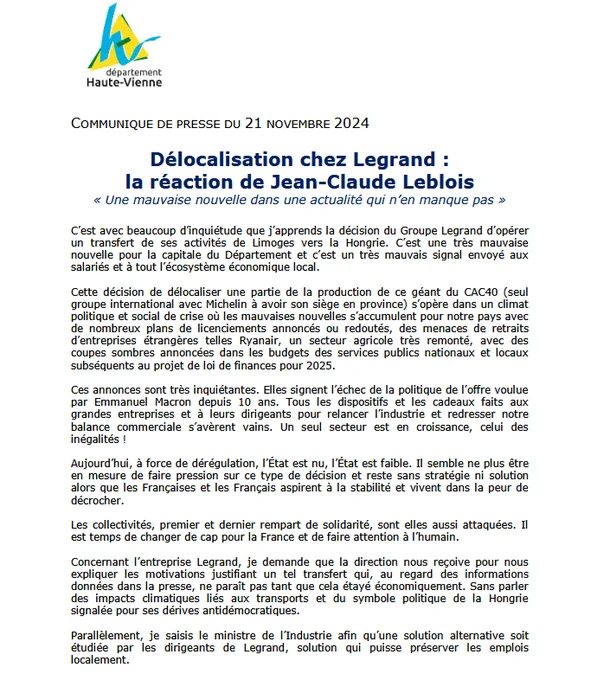 département
Haute-Vienne

COMMUNIQUE DE PRESSE DU 21 NOVEMBRE 2024

Délocalisation chez Legrand :
la réaction de Jean-Claude Leblois
« Une mauvaise nouvelle dans une actualité qui n'en manque pas »

C'est avec beaucoup d'inquiétude que j'apprends la décision du Groupe Legrand d'opérer un transfert de ses activités de Limoges vers la Hongrie. C'est une très mauvaise nouvelle pour la capitale du Département et c'est un très mauvais signal envoyé aux salariés et à tout l'écosystème économique local.

Cette décision de délocaliser une partie de la production de ce géant du CAC40 (seul groupe international avec Michelin à avoir son siège en province) s'opère dans un climat politique et social de crise où les mauvaises nouvelles s'accumulent pour notre pays avec de nombreux plans de licenciements annoncés ou redoutés, des menaces de retraits d'entreprises étrangères telles Ryanair, un secteur agricole très remonté, avec des coupes sombres annoncées dans les budgets des services publics nationaux et locaux subséquents au projet de loi de finances pour 2025.

Ces annonces sont très inquiétantes. Elles signent l'échec de la politique de l'offre voulue par Emmanuel Macron depuis 10 ans. Tous les dispositifs et les cadeaux faits aux grandes entreprises et à leurs dirigeants pour relancer l'industrie et redresser notre balance commerciale s'avèrent vains. Un seul secteur est en croissance, celui des inégalités !

Aujourd'hui, à force de dérégulation, l'État est nu, l'État est faible. Il semble ne plus être en mesure de faire pression sur ce type de décision et reste sans stratégie ni solution alors que les Françaises et les Français aspirent à la stabilité et vivent dans la peur de décrocher.

Les collectivités, premier et dernier rempart de solidarité, sont elles aussi attaquées. Il est temps de changer de cap pour la France et de faire attention à l'humain.

Concernant l'entreprise Legrand, je demande que la direction nous reçoive pour nous expliquer les motivations justifiant un tel transfert qui, au regard des informations données dans la presse, ne paraît pas tant que cela étayé économiquement. Sans parler des impacts climatiques liés aux transports et du symbole politique de la Hongrie signalée pour ses dérives antidémocratiques.

Parallèlement, je saisis le ministre de l'Industrie afin qu'une solution alternative soit étudiée par les dirigeants de Legrand, solution qui puisse préserver les emplois localement.